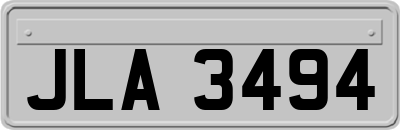 JLA 3494